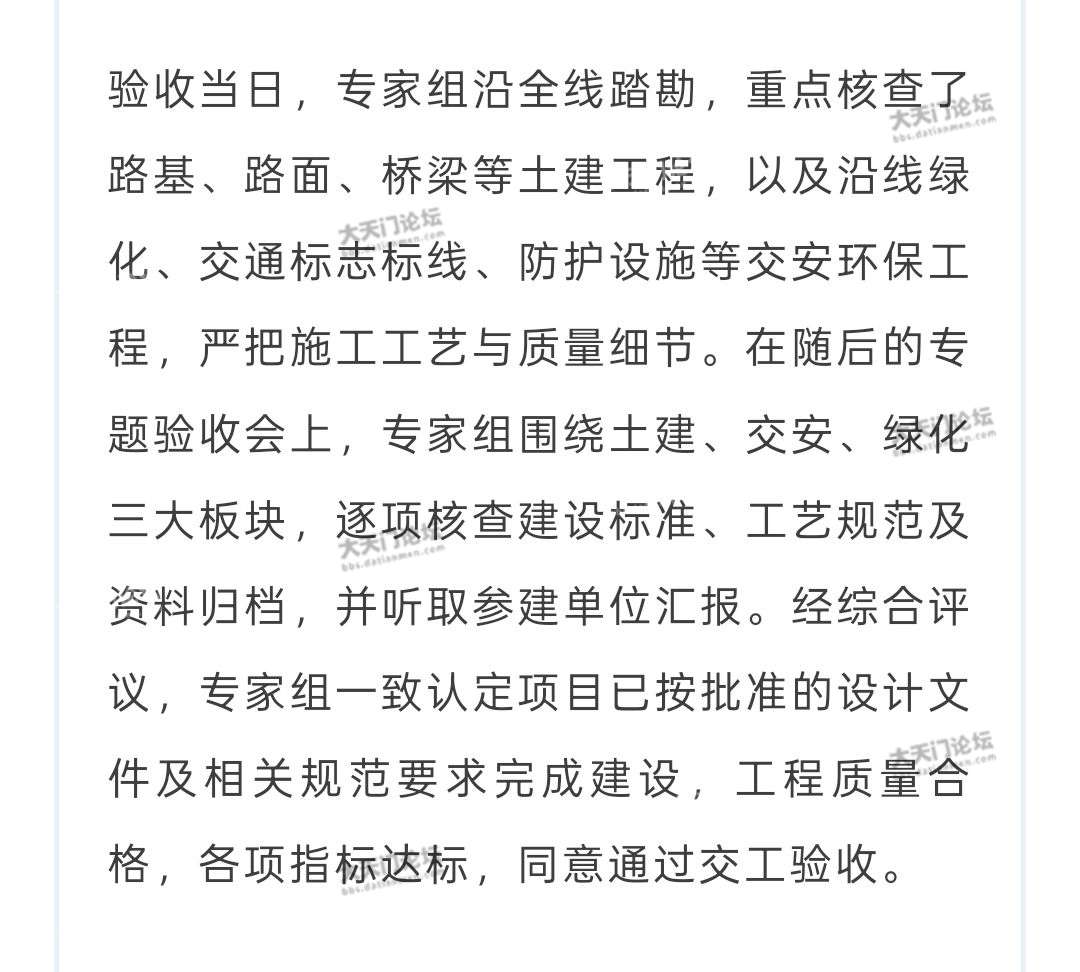 验收当日，专家组沿全线踏勘，重点核查了路基、路面、桥梁等土建工程，以及沿线绿化、交通标志标线、防护设施等交安环保工程，严把施工工艺与质量细节。在随后的专题验收会上，专家组围绕土建、交安、绿化三大板块，逐项核查建设标准、工艺规范及资料归档，并听取参建单位汇报。经综合评议，专家组一致认定项目已按批准的设计文件及相关规范要求完成建设，工程质量合格，各项指标达标，同意通过交工验收。

大天门论坛 bbs.datianmen.com